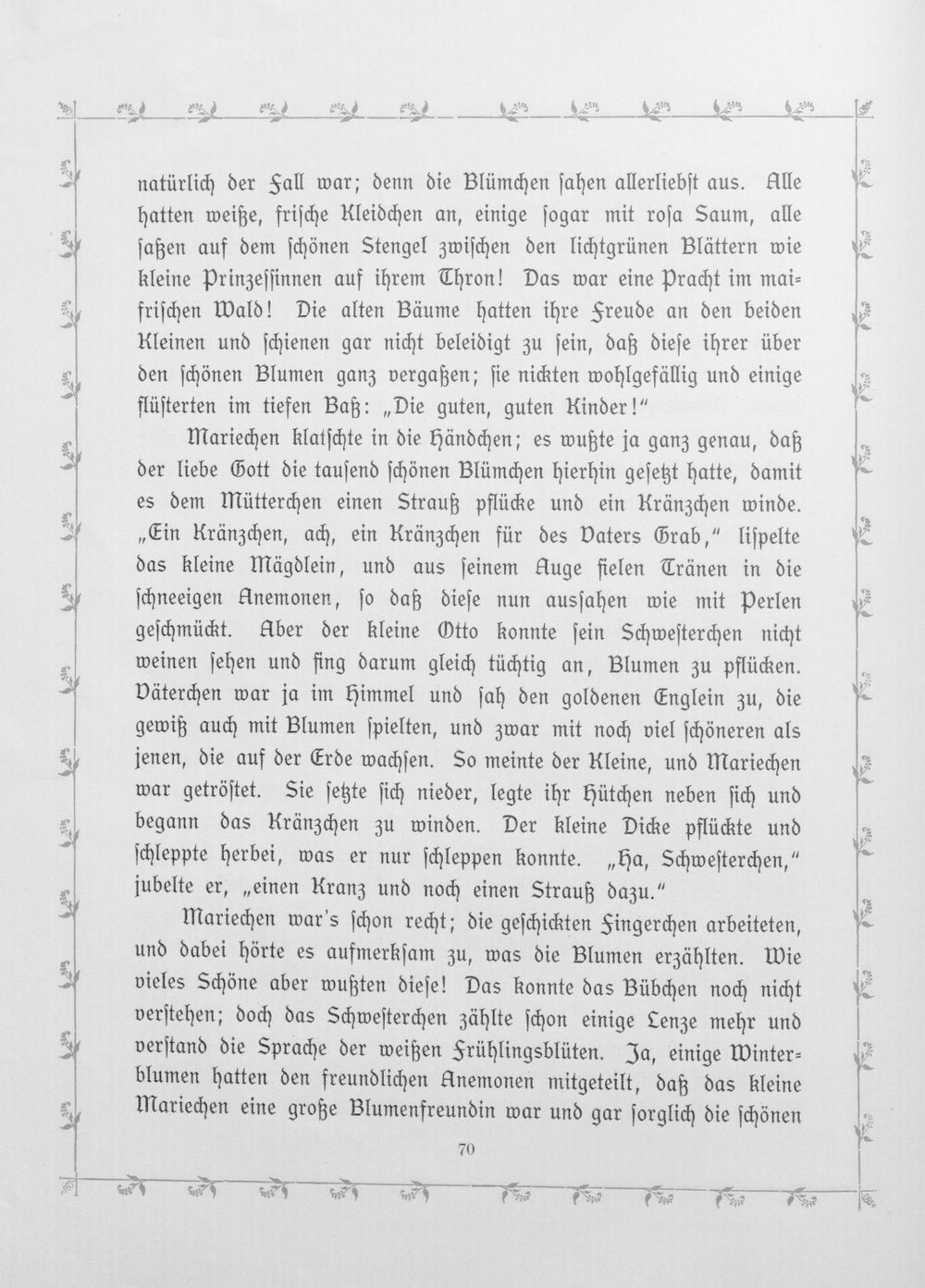 natürlich der Fall war; denn die Blümchen sahen allerliebst aus. Alle hatten weiße, frische Kleidchen an, einige sogar mit rosa Saum, alle saßen auf dem schönen Stengel zwischen den lichtgrünen Blättern wie kleine Prinzessinnen auf ihrem Thron! Das war eine Pracht im maifrischen Wald! Die alten Bäume hatten ihre Freude an den beiden Kleinen und schienen gar nicht beleidigt zu sein, daß diese ihrer über den schönen Blumen ganz vergaßen; sie nickten wohlgefällig und einige flüsterten im tiefen Baß: „Die guten, guten Kinder!"

Mariechen klatschte in die Händchen; es wußte ja ganz genau, daß der liebe Gott die tausend schönen Blümchen hierhin gesetzt hatte, damit es dem Mütterchen einen Strauß pflücke und ein Kränzchen winde. „Ein Kränzchen, ach, ein Kränzchen für des Vaters Grab," lispelte das kleine Mägdlein, und aus seinem Auge fielen Tränen in die schneeigen Anemonen, so daß diese nun aussahen wie mit Perlen geschmückt. Aber der kleine Otto konnte sein Schwesterchen nicht weinen sehen und fing darum gleich tüchtig an, Blumen zu pflücken. Väterchen war ja im Himmel und sah den goldenen Englein zu, die gewiß auch mit Blumen spielten, und zwar mit noch viel schöneren als jenen, die auf der Erde wachsen. So meinte der Kleine, und Mariechen war getröstet. Sie setzte sich nieder, legte ihr Hütchen neben sich und begann das Kränzchen zu winden. Der kleine Dicke pflückte und schleppte herbei, was er nur schleppen konnte. „Ha, Schwesterchen," jubelte er, „einen Kranz und noch einen Strauß dazu."

Mariechen war's schon recht; die geschickten Fingerchen arbeiteten, und dabei hörte es aufmerksam zu, was die Blumen erzählten. Wie vieles Schöne aber wußten diese! Das konnte das Bübchen noch nicht verstehen; doch das Schwesterchen zählte schon einige Lenze mehr und verstand die Sprache der weißen Frühlingsblüten. Ja, einige Winterblumen hatten den freundlichen Anemonen mitgeteilt, daß das kleine Mariechen eine große Blumenfreundin war und gar sorglich die schönen

70